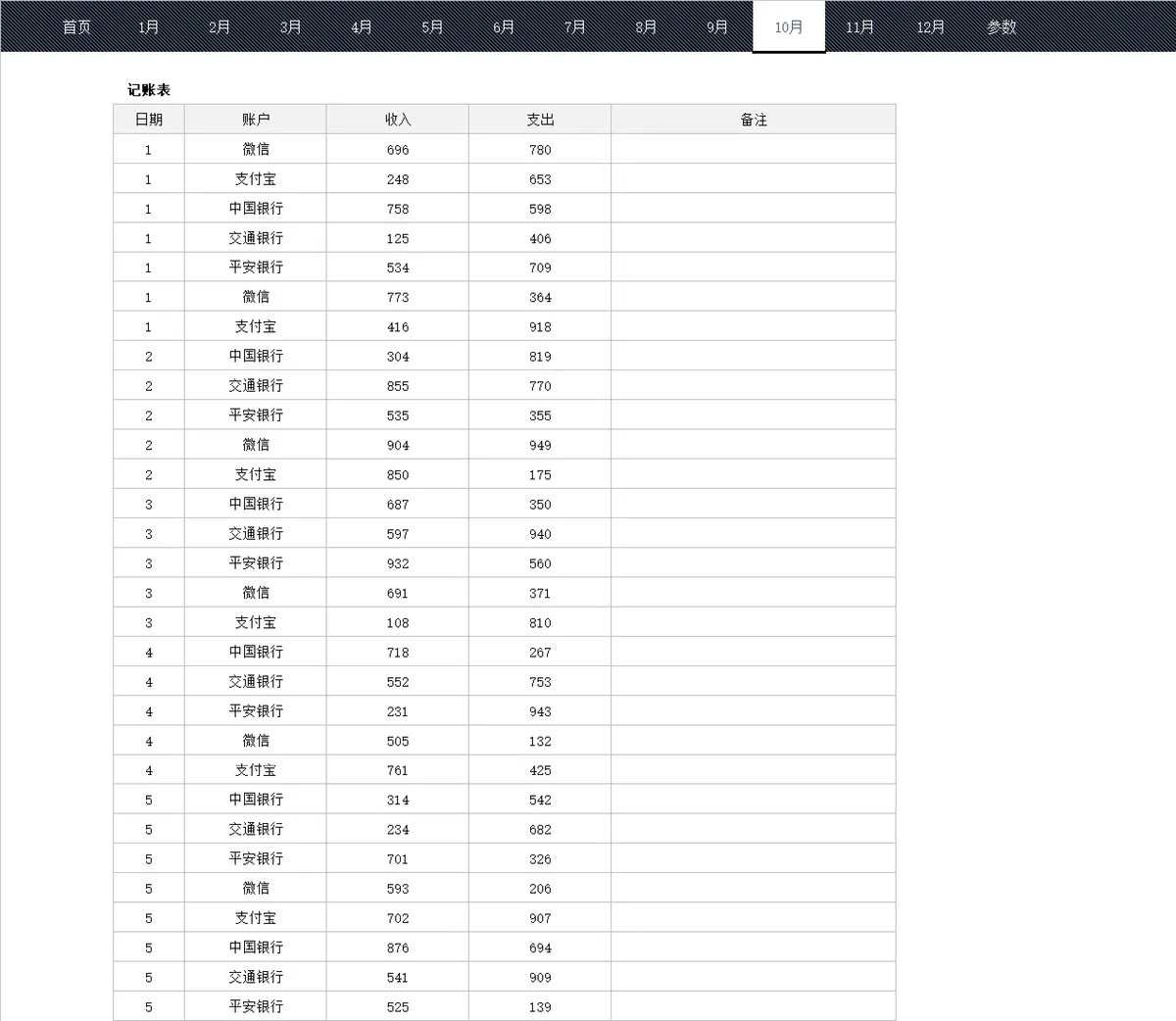 首页 1月 2月 3月 4月 5月 6月 7月 8月 9月 10月 11月 12月 参数

记账表

| 日期 | 账户 | 收入 | 支出 | 备注 |
|---|---|---|---|---|
| 1 | 微信 | 696 | 780 | |
| 1 | 支付宝 | 248 | 653 | |
| 1 | 中国银行 | 758 | 598 | |
| 1 | 交通银行 | 125 | 406 | |
| 1 | 平安银行 | 534 | 709 | |
| 1 | 微信 | 773 | 364 | |
| 1 | 支付宝 | 416 | 918 | |
| 2 | 中国银行 | 304 | 819 | |
| 2 | 交通银行 | 855 | 770 | |
| 2 | 平安银行 | 535 | 355 | |
| 2 | 微信 | 904 | 949 | |
| 2 | 支付宝 | 850 | 175 | |
| 3 | 中国银行 | 687 | 350 | |
| 3 | 交通银行 | 597 | 940 | |
| 3 | 平安银行 | 932 | 560 | |
| 3 | 微信 | 691 | 371 | |
| 3 | 支付宝 | 108 | 810 | |
| 4 | 中国银行 | 718 | 267 | |
| 4 | 交通银行 | 552 | 753 | |
| 4 | 平安银行 | 231 | 943 | |
| 4 | 微信 | 505 | 132 | |
| 4 | 支付宝 | 761 | 425 | |
| 5 | 中国银行 | 314 | 542 | |
| 5 | 交通银行 | 234 | 682 | |
| 5 | 平安银行 | 701 | 326 | |
| 5 | 微信 | 593 | 206 | |
| 5 | 支付宝 | 702 | 907 | |
| 5 | 中国银行 | 876 | 694 | |
| 5 | 交通银行 | 541 | 909 | |
| 5 | 平安银行 | 525 | 139 | |